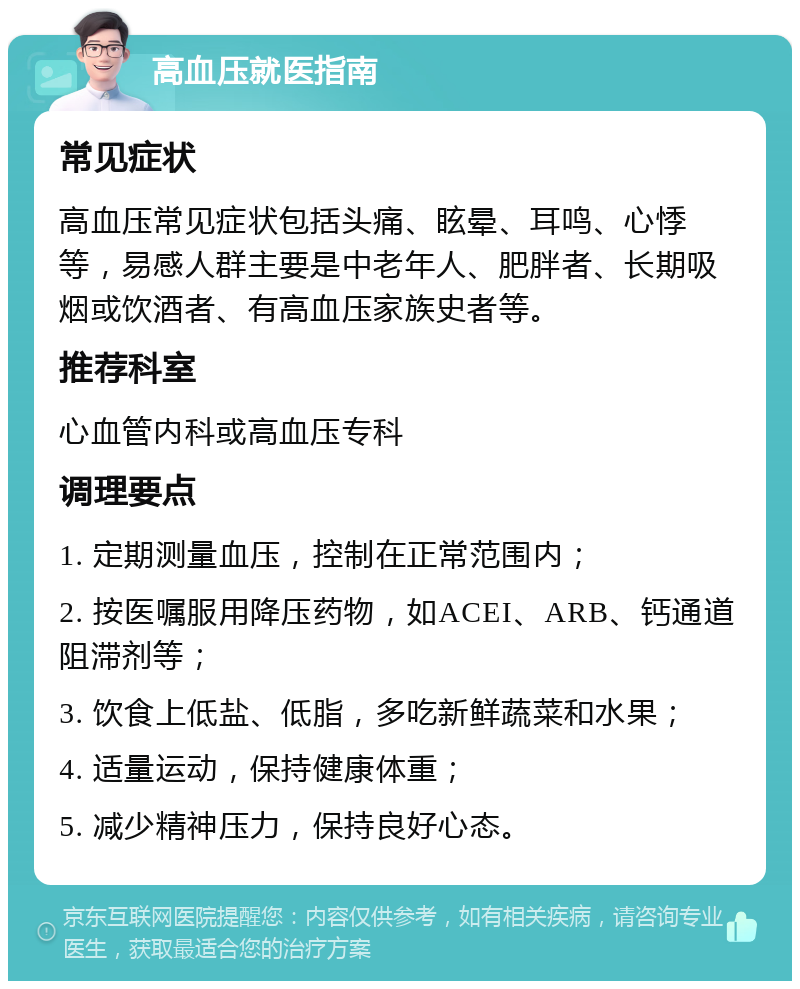 高血压就医指南

常见症状

高血压常见症状包括头痛、眩晕、耳鸣、心悸等，易感人群主要是中老年人、肥胖者、长期吸烟或饮酒者、有高血压家族史者等。

推荐科室

心血管内科或高血压专科

调理要点

1. 定期测量血压，控制在正常范围内；

2. 按医嘱服用降压药物，如ACEI、ARB、钙通道阻滞剂等；

3. 饮食上低盐、低脂，多吃新鲜蔬菜和水果；

4. 适量运动，保持健康体重；

5. 减少精神压力，保持良好心态。

京东互联网医院提醒您：内容仅供参考，如有相关疾病，请咨询专业医生，获取最适合您的治疗方案